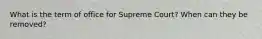 What is the term of office for Supreme Court? When can they be removed?